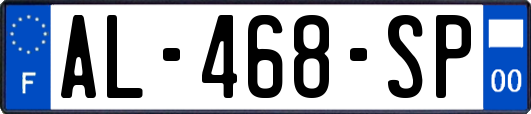 F
AL-468-SP
00